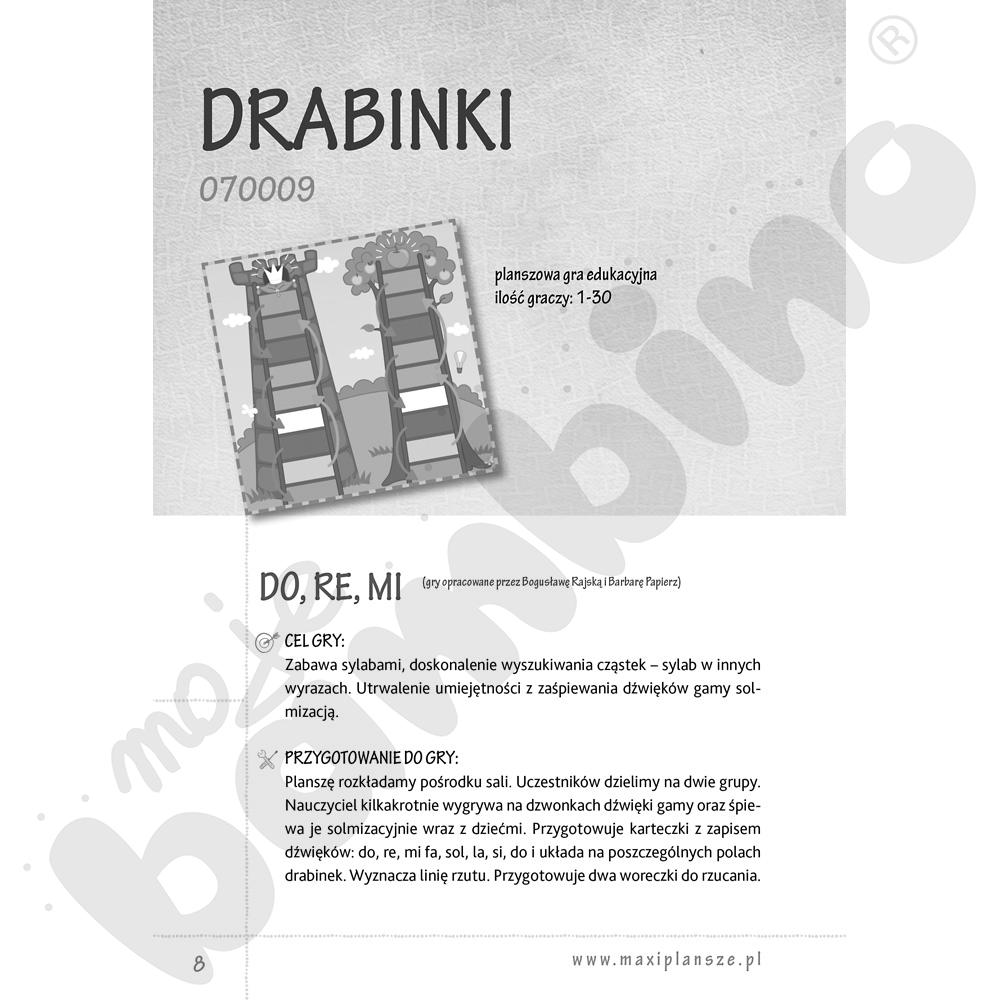 DRABINKI
070009

planszowa gra edukacyjna
ilość graczy: 1-30

DO, RE, MI (gry opracowane przez Bogusławę Rajską i Barbarę Papierz)

CEL GRY:
Zabawa sylabami, doskonalenie wyszukiwania cząstek – sylab w innych wyrazach. Utrwalenie umiejętności z zaśpiewania dźwięków gamy solmizacją.

PRZYGOTOWANIE DO GRY:
Planszę rozkładamy pośrodku sali. Uczestników dzielimy na dwie grupy. Nauczyciel kilkakrotnie wygrywa na dzwonkach dźwięki gamy oraz śpiewa je solmizacyjnie wraz z dziećmi. Przygotowuje karteczki z zapisem dźwięków: do, re, mi fa, sol, la, si, do i układa na poszczególnych polach drabinek. Wyznacza linię rzutu. Przygotowuje dwa woreczki do rzucania.

8 www.maxiplansze.pl

moje bambino ®